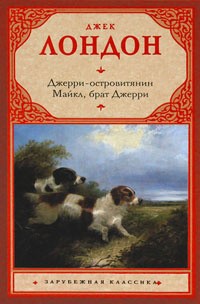 ДЖЕК
ЛОНДОН

Джерри-островитянин
Майкл, брат Джерри

ЗАРУБЕЖНАЯ КЛАССИКА